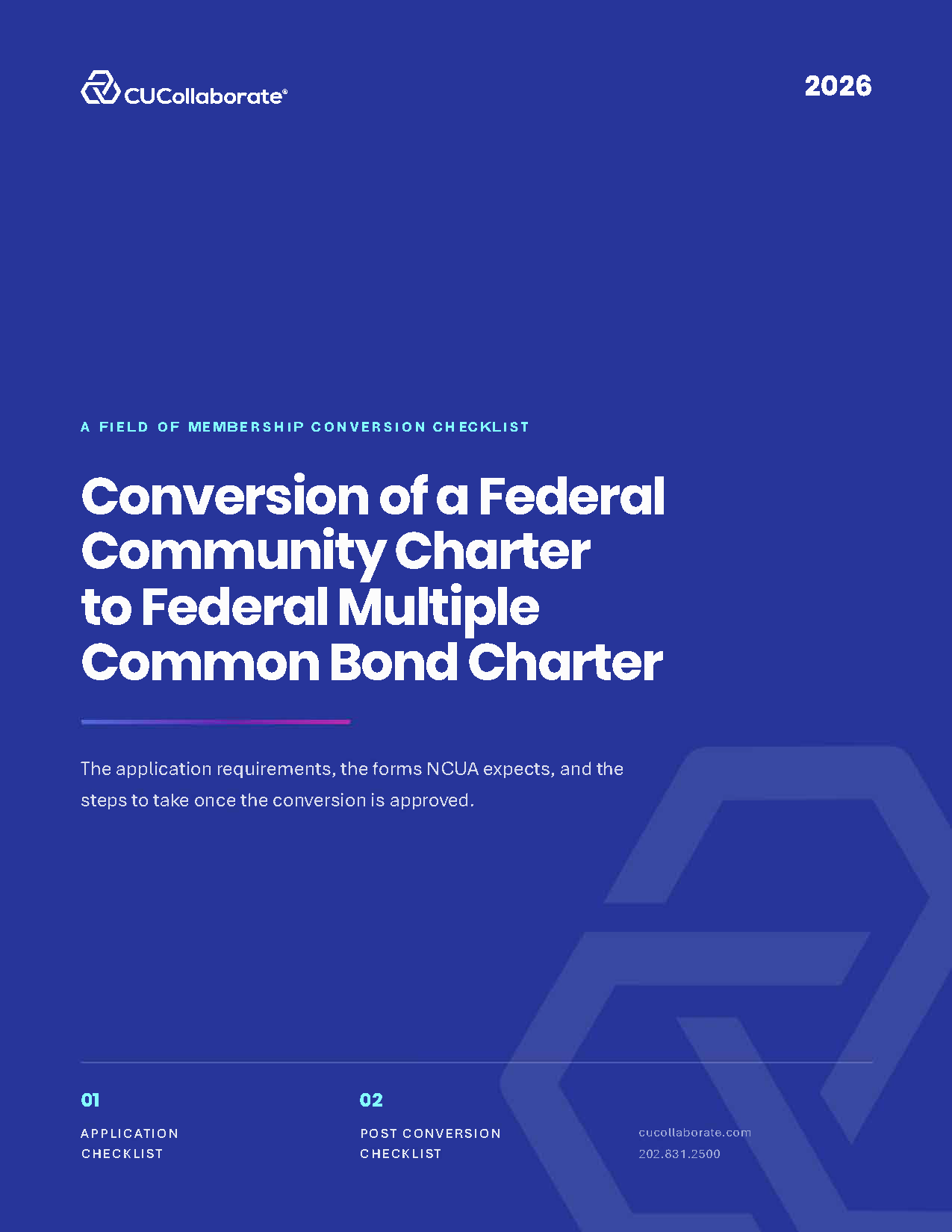 CUCollaborate®

2026

A FIELD OF MEMBERSHIP CONVERSION CHECKLIST

Conversion of a Federal Community Charter to Federal Multiple Common Bond Charter

The application requirements, the forms NCUA expects, and the steps to take once the conversion is approved.

01

APPLICATION CHECKLIST

02

POST CONVERSION CHECKLIST

cucollaborate.com
202.831.2500